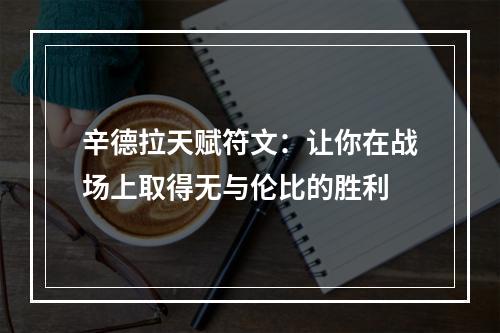 辛德拉天赋符文：让你在战场上取得无与伦比的胜利